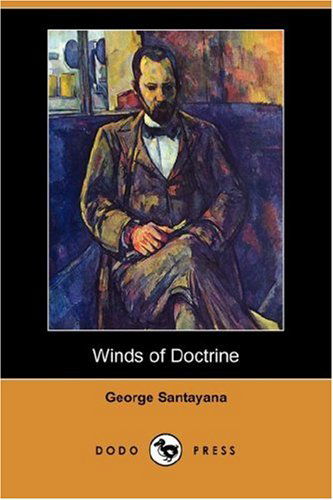 Winds of Doctrine

George Santayana

DODO PRESS